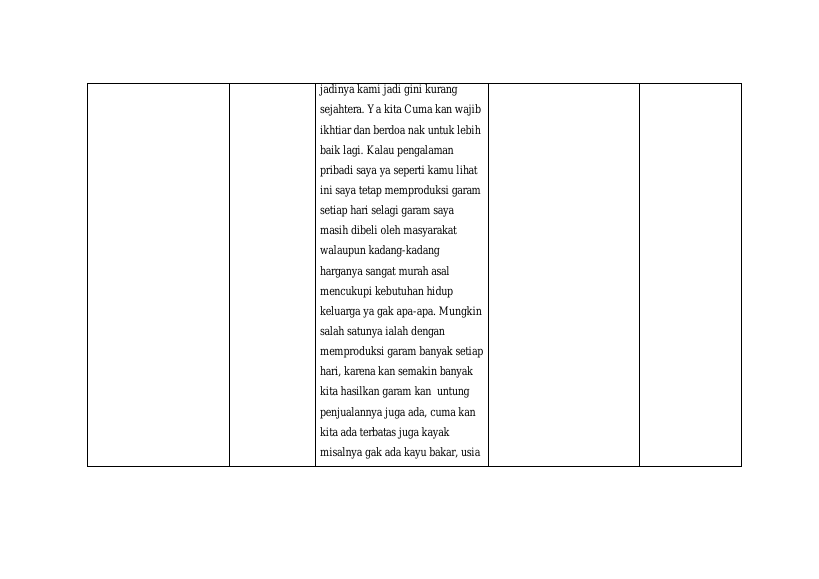 jadinya kami jadi gini kurang sejahtera. Ya kita Cuma kan wajib ikhtiar dan berdoa nak untuk lebih baik lagi. Kalau pengalaman pribadi saya ya seperti kamu lihat ini saya tetap memproduksi garam setiap hari selagi garam saya masih dibeli oleh masyarakat walaupun kadang-kadang harganya sangat murah asal mencukupi kebutuhan hidup keluarga ya gak apa-apa. Mungkin salah satunya ialah dengan memproduksi garam banyak setiap hari, karena kan semakin banyak kita hasilkan garam kan untung penjualannya juga ada, cuma kan kita ada terbatas juga kayak misalnya gak ada kayu bakar, usia